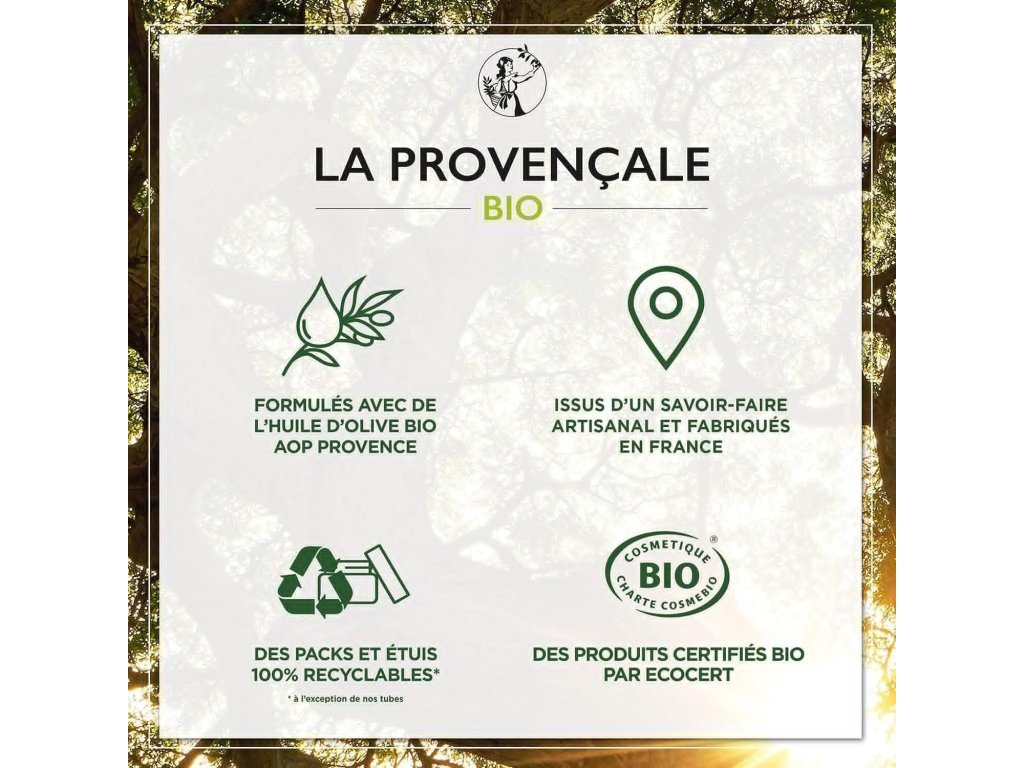 LA PROVENÇALE
BIO

FORMULÉS AVEC DE L'HUILE D'OLIVE BIO AOP PROVENCE

ISSUS D'UN SAVOIR-FAIRE ARTISANAL ET FABRIQUÉS EN FRANCE

DES PACKS ET ÉTUIS 100% RECYCLABLES*

* à l'exception de nos tubes

COSMETIQUE
BIO
CHARTE COSMEBIO
®

DES PRODUITS CERTIFIÉS BIO PAR ECOCERT